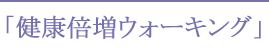 「健康倍増ウォーキング」